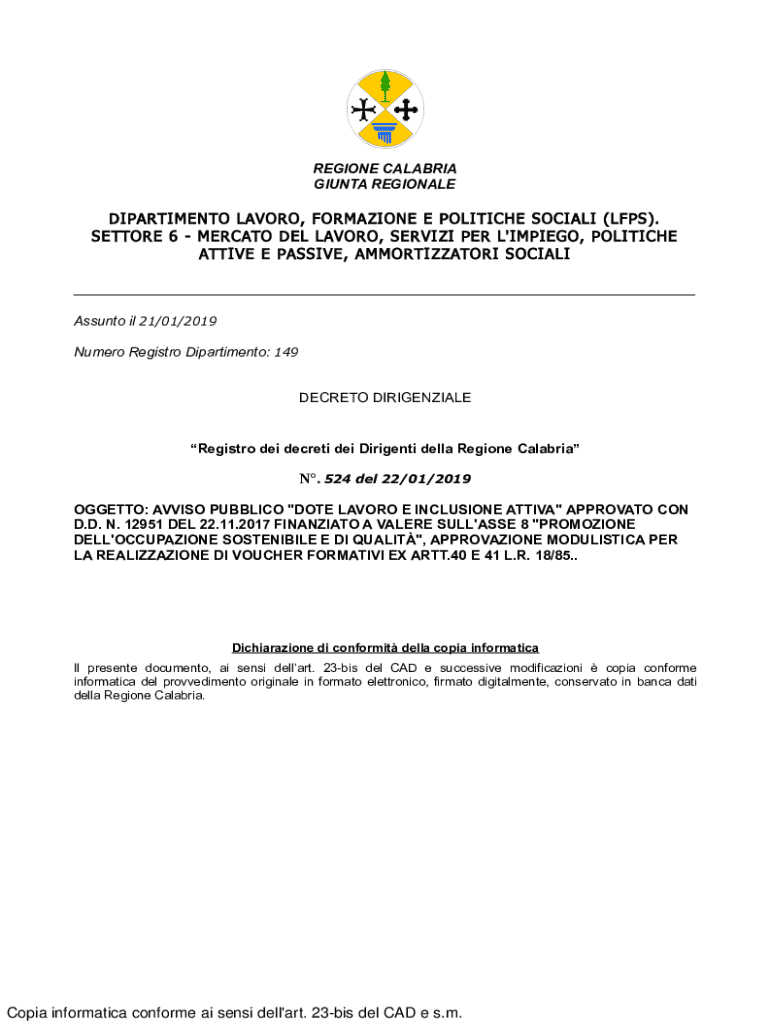 REGIONE CALABRIA
GIUNTA REGIONALE

DIPARTIMENTO LAVORO, FORMAZIONE E POLITICHE SOCIALI (LFPS). SETTORE 6 - MERCATO DEL LAVORO, SERVIZI PER L'IMPIEGO, POLITICHE ATTIVE E PASSIVE, AMMORTIZZATORI SOCIALI

Assunto il 21/01/2019

Numero Registro Dipartimento: 149

DECRETO DIRIGENZIALE

“Registro dei decreti dei Dirigenti della Regione Calabria”

N°. 524 del 22/01/2019

OGGETTO: AVVISO PUBBLICO "DOTE LAVORO E INCLUSIONE ATTIVA" APPROVATO CON D.D. N. 12951 DEL 22.11.2017 FINANZIATO A VALERE SULL'ASSE 8 "PROMOZIONE DELL'OCCUPAZIONE SOSTENIBILE E DI QUALITÀ", APPROVAZIONE MODULISTICA PER LA REALIZZAZIONE DI VOUCHER FORMATIVI EX ARTT.40 E 41 L.R. 18/85..

Dichiarazione di conformità della copia informatica

Il presente documento, ai sensi dell'art. 23-bis del CAD e successive modificazioni è copia conforme informatica del provvedimento originale in formato elettronico, firmato digitalmente, conservato in banca dati della Regione Calabria.

Copia informatica conforme ai sensi dell'art. 23-bis del CAD e s.m.